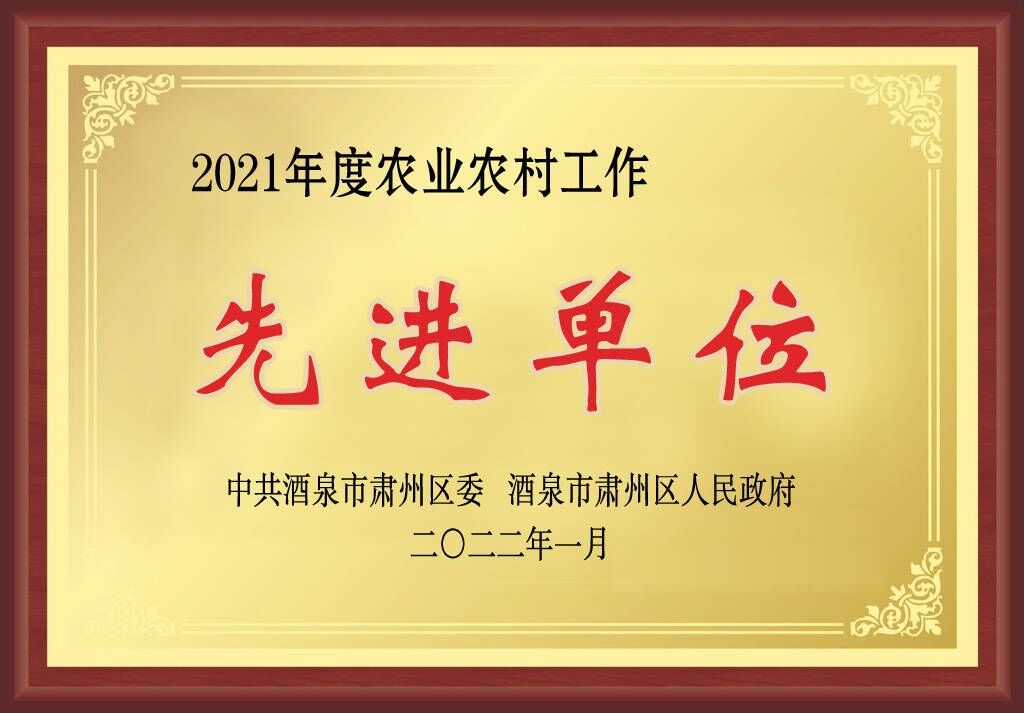 2021年度农业农村工作

先进单位

中共酒泉市肃州区委 酒泉市肃州区人民政府

二〇二二年一月